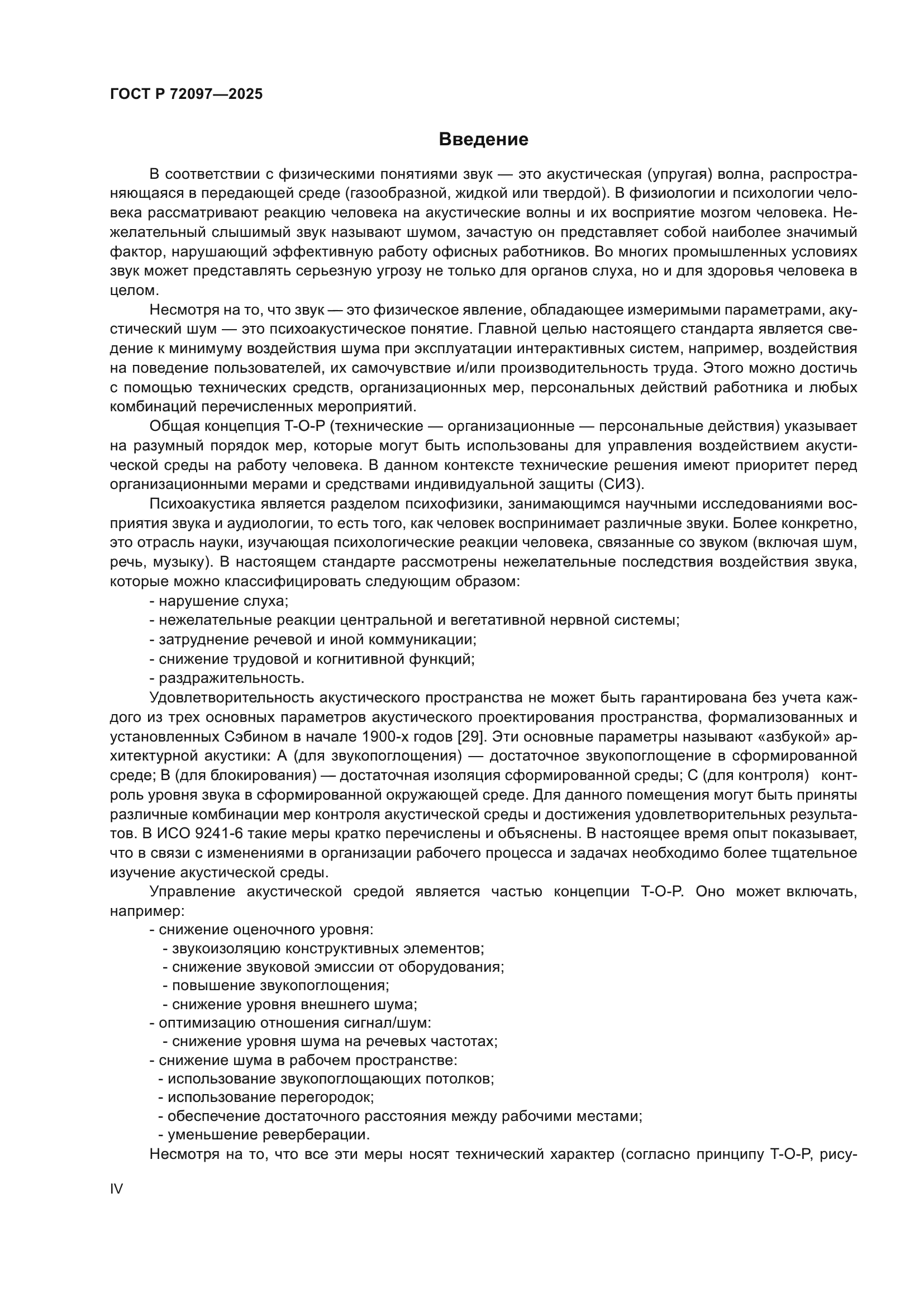 ГОСТ Р 72097—2025

Введение

В соответствии с физическими понятиями звук — это акустическая (упругая) волна, распространяющаяся в передающей среде (газообразной, жидкой или твердой). В физиологии и психологии человека рассматривают реакцию человека на акустические волны и их восприятие мозгом человека. Нежелательный слышимый звук называют шумом, зачастую он представляет собой наиболее значимый фактор, нарушающий эффективную работу офисных работников. Во многих промышленных условиях звук может представлять серьезную угрозу не только для органов слуха, но и для здоровья человека в целом.

Несмотря на то, что звук — это физическое явление, обладающее измеримыми параметрами, акустический шум — это психоакустическое понятие. Главной целью настоящего стандарта является сведение к минимуму воздействия шума при эксплуатации интерактивных систем, например, воздействия на поведение пользователей, их самочувствие и/или производительность труда. Этого можно достичь с помощью технических средств, организационных мер, персональных действий работника и любых комбинаций перечисленных мероприятий.

Общая концепция Т-О-Р (технические — организационные — персональные действия) указывает на разумный порядок мер, которые могут быть использованы для управления воздействием акустической среды на работу человека. В данном контексте технические решения имеют приоритет перед организационными мерами и средствами индивидуальной защиты (СИЗ).

Психоакустика является разделом психофизики, занимающимся научными исследованиями восприятия звука и аудиологии, то есть того, как человек воспринимает различные звуки. Более конкретно, это отрасль науки, изучающая психологические реакции человека, связанные со звуком (включая шум, речь, музыку). В настоящем стандарте рассмотрены нежелательные последствия воздействия звука, которые можно классифицировать следующим образом:
- нарушение слуха;
- нежелательные реакции центральной и вегетативной нервной системы;
- затруднение речевой и иной коммуникации;
- снижение трудовой и когнитивной функций;
- раздражительность.

Удовлетворительность акустического пространства не может быть гарантирована без учета каждого из трех основных параметров акустического проектирования пространства, формализованных и установленных Сэбином в начале 1900-х годов [29]. Эти основные параметры называют «азбукой» архитектурной акустики: А (для звукопоглощения) — достаточное звукопоглощение в сформированной среде; В (для блокирования) — достаточная изоляция сформированной среды; С (для контроля) контроль уровня звука в сформированной окружающей среде. Для данного помещения могут быть приняты различные комбинации мер контроля акустической среды и достижения удовлетворительных результатов. В ИСО 9241-6 такие меры кратко перечислены и объяснены. В настоящее время опыт показывает, что в связи с изменениями в организации рабочего процесса и задачах необходимо более тщательное изучение акустической среды.

Управление акустической средой является частью концепции Т-О-Р. Оно может включать, например:
- снижение оценочного уровня:
- звукоизоляцию конструктивных элементов;
- снижение звуковой эмиссии от оборудования;
- повышение звукопоглощения;
- снижение уровня внешнего шума;
- оптимизацию отношения сигнал/шум:
- снижение уровня шума на речевых частотах;
- снижение шума в рабочем пространстве:
- использование звукопоглощающих потолков;
- использование перегородок;
- обеспечение достаточного расстояния между рабочими местами;
- уменьшение реверберации.

Несмотря на то, что все эти меры носят технический характер (согласно принципу Т-О-Р, рису-

IV